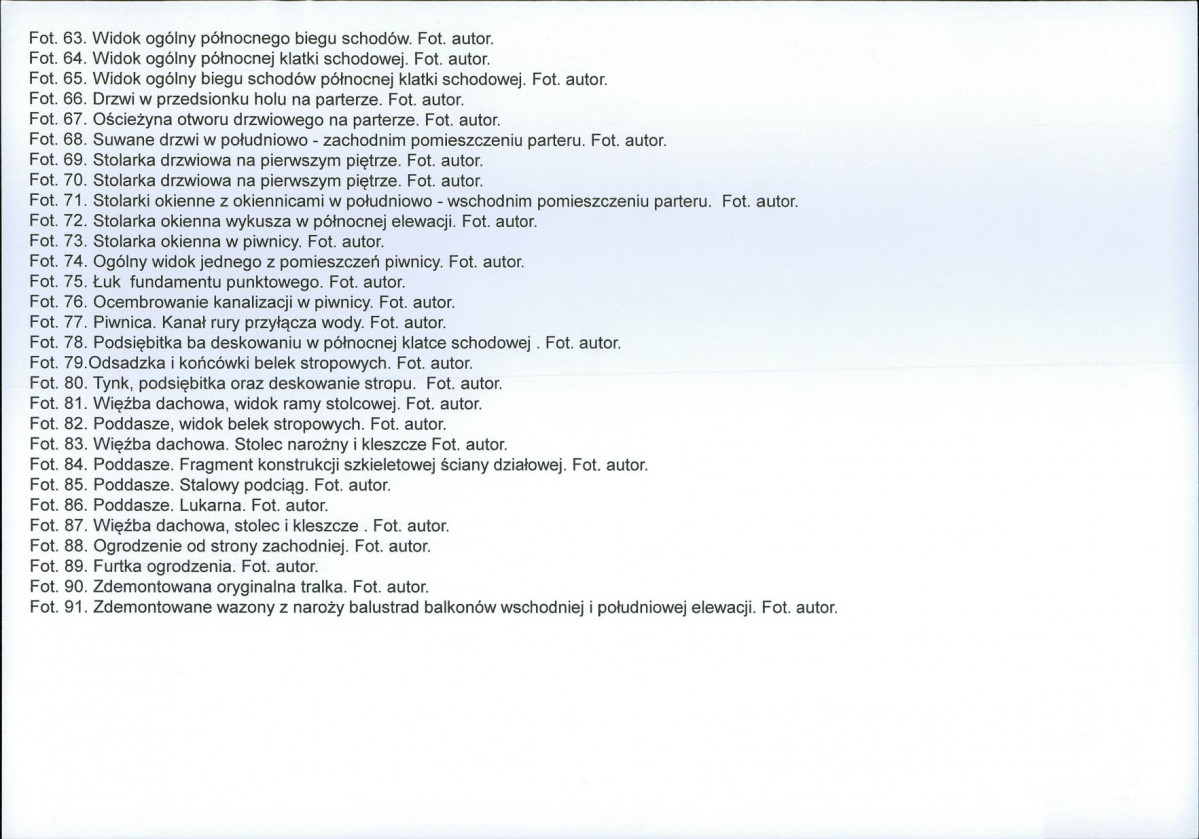 Fot. 63. Widok ogólny północnego biegu schodów. Fot. autor.
Fot. 64. Widok ogólny północnej klatki schodowej. Fot. autor.
Fot. 65. Widok ogólny biegu schodów północnej klatki schodowej. Fot. autor.
Fot. 66. Drzwi w przedsionku holu na parterze. Fot. autor.
Fot. 67. Ościeżyna otworu drzwiowego na parterze. Fot. autor.
Fot. 68. Suwane drzwi w południowo - zachodnim pomieszczeniu parteru. Fot. autor.
Fot. 69. Stolarka drzwiowa na pierwszym piętrze. Fot. autor.
Fot. 70. Stolarka drzwiowa na pierwszym piętrze. Fot. autor.
Fot. 71. Stolarki okienne z okiennicami w południowo - wschodnim pomieszczeniu parteru. Fot. autor.
Fot. 72. Stolarka okienna wykusza w północnej elewacji. Fot. autor.
Fot. 73. Stolarka okienna w piwnicy. Fot. autor.
Fot. 74. Ogólny widok jednego z pomieszczeń piwnicy. Fot. autor.
Fot. 75. Łuk fundamentu punktowego. Fot. autor.
Fot. 76. Ocembrowanie kanalizacji w piwnicy. Fot. autor.
Fot. 77. Piwnica. Kanał rury przyłącza wody. Fot. autor.
Fot. 78. Podsiębitka ba deskowaniu w północnej klatce schodowej . Fot. autor.
Fot. 79.Odsadzka i końcówki belek stropowych. Fot. autor.
Fot. 80. Tynk, podsiębitka oraz deskowanie stropu. Fot. autor.
Fot. 81. Więźba dachowa, widok ramy stolcowej. Fot. autor.
Fot. 82. Poddasze, widok belek stropowych. Fot. autor.
Fot. 83. Więźba dachowa. Stolec narożny i kleszcze Fot. autor.
Fot. 84. Poddasze. Fragment konstrukcji szkieletowej ściany działowej. Fot. autor.
Fot. 85. Poddasze. Stalowy podciąg. Fot. autor.
Fot. 86. Poddasze. Lukarna. Fot. autor.
Fot. 87. Więźba dachowa, stolec i kleszcze . Fot. autor.
Fot. 88. Ogrodzenie od strony zachodniej. Fot. autor.
Fot. 89. Furtka ogrodzenia. Fot. autor.
Fot. 90. Zdemontowana oryginalna tralka. Fot. autor.
Fot. 91. Zdemontowane wazony z naroży balustrad balkonów wschodniej i południowej elewacji. Fot. autor.